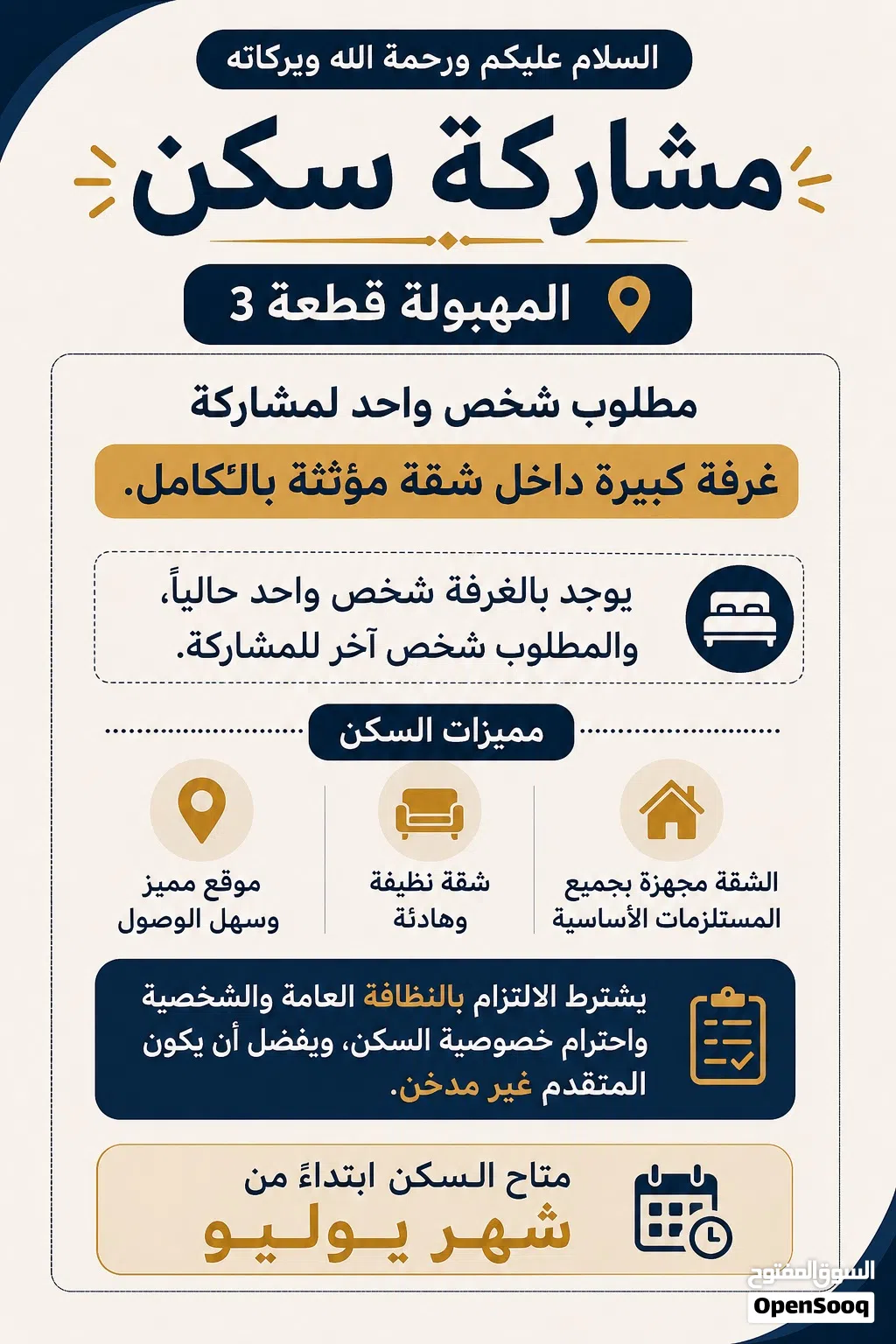 السلام عليكم ورحمة الله وبركاته

مشاركة سكن

المهبولة قطعة 3

مطلوب شخص واحد لمشاركة

غرفة كبيرة داخل شقة مؤثثة بالكامل.

يوجد بالغرفة شخص واحد حالياً، والمطلوب شخص آخر للمشاركة.

مميزات السكن

الشقة مجهزة بجميع المستلزمات الأساسية

شقة نظيفة وهادئة

موقع مميز وسهل الوصول

يشترط الالتزام بالنظافة العامة والشخصية واحترام خصوصية السكن، ويفضل أن يكون المتقدم غير مدخن.

متاح السكن ابتداءً من

شهر يوليو

السوق المفتوح
OpenSooq